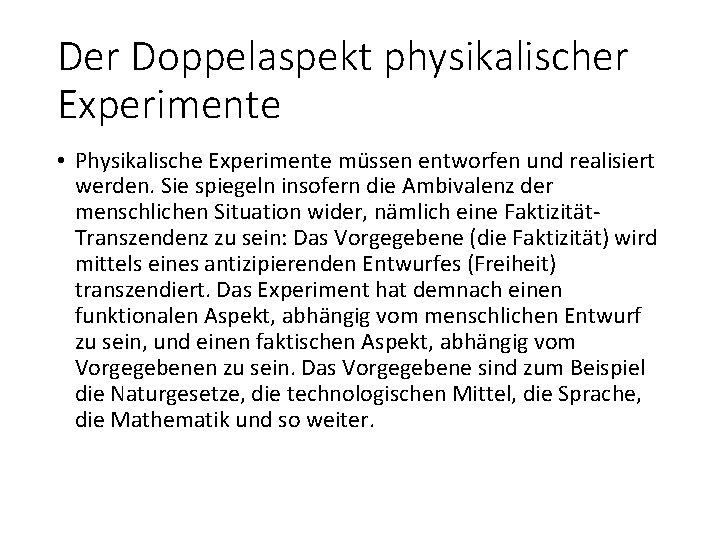 Der Doppelaspekt physikalischer Experimente

• Physikalische Experimente müssen entworfen und realisiert werden. Sie spiegeln insofern die Ambivalenz der menschlichen Situation wider, nämlich eine Faktizität-Transzendenz zu sein: Das Vorgegebene (die Faktizität) wird mittels eines antizipierenden Entwurfes (Freiheit) transzendiert. Das Experiment hat demnach einen funktionalen Aspekt, abhängig vom menschlichen Entwurf zu sein, und einen faktischen Aspekt, abhängig vom Vorgegebenen zu sein. Das Vorgegebene sind zum Beispiel die Naturgesetze, die technologischen Mittel, die Sprache, die Mathematik und so weiter.